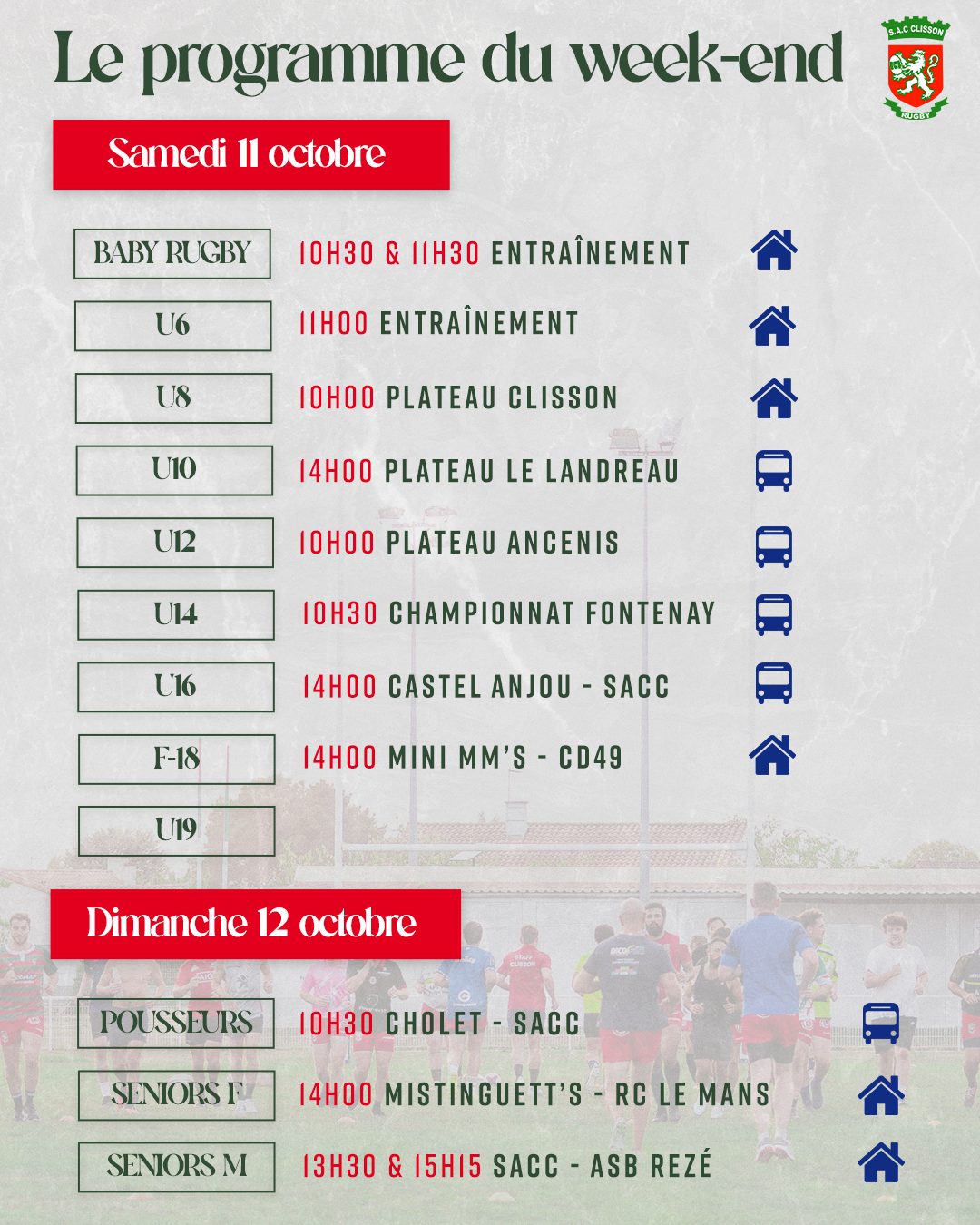 Le programme du week-end

S.A.C CLISSON
RUGBY

Samedi 11 octobre

BABY RUGBY
10H30 & 11H30 ENTRAÎNEMENT

U6
11H00 ENTRAÎNEMENT

U8
10H00 PLATEAU CLISSON

U10
14H00 PLATEAU LE LANDREAU

U12
10H00 PLATEAU ANCENIS

U14
10H30 CHAMPIONNAT FONTENAY

U16
14H00 CASTEL ANJOU - SACC

F-18
14H00 MINI MM'S - CD49

U19

Dimanche 12 octobre

POUSSEURS
10H30 CHOLET - SACC

SENIORS F
14H00 MISTINGUETT'S - RC LE MANS

SENIORS M
13H30 & 15H15 SACC - ASB REZÉ